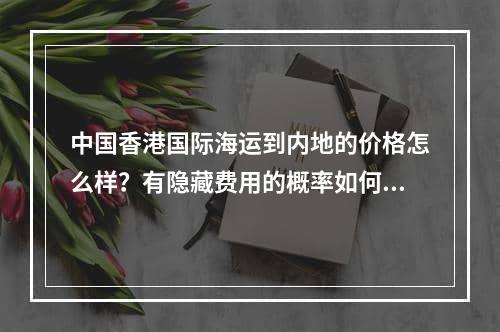 中国香港国际海运到内地的价格怎么样？有隐藏费用的概率如何...